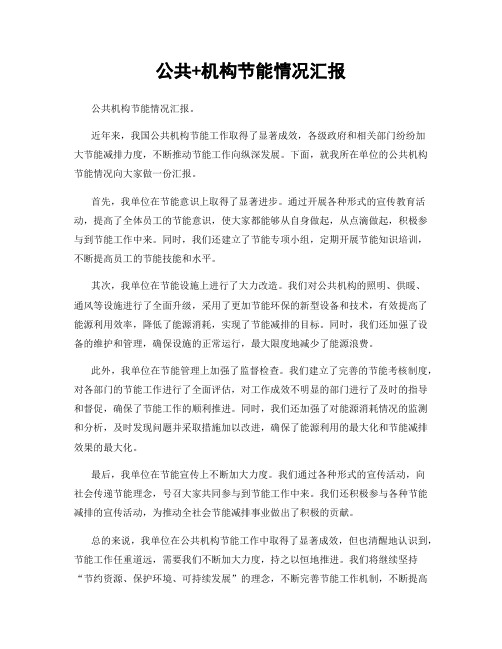 公共+机构节能情况汇报

公共机构节能情况汇报。

近年来，我国公共机构节能工作取得了显著成效，各级政府和相关部门纷纷加大节能减排力度，不断推动节能工作向纵深发展。下面，就我所在单位的公共机构节能情况向大家做一份汇报。

首先，我单位在节能意识上取得了显著进步。通过开展各种形式的宣传教育活动，提高了全体员工的节能意识，使大家都能够从自身做起，从点滴做起，积极参与到节能工作中来。同时，我们还建立了节能专项小组，定期开展节能知识培训，不断提高员工的节能技能和水平。

其次，我单位在节能设施上进行了大力改造。我们对公共机构的照明、供暖、通风等设施进行了全面升级，采用了更加节能环保的新型设备和技术，有效提高了能源利用效率，降低了能源消耗，实现了节能减排的目标。同时，我们还加强了设备的维护和管理，确保设施的正常运行，最大限度地减少了能源浪费。

此外，我单位在节能管理上加强了监督检查。我们建立了完善的节能考核制度，对各部门的节能工作进行了全面评估，对工作成效不明显的部门进行了及时的指导和督促，确保了节能工作的顺利推进。同时，我们还加强了对能源消耗情况的监测和分析，及时发现问题并采取措施加以改进，确保了能源利用的最大化和节能减排效果的最大化。

最后，我单位在节能宣传上不断加大力度。我们通过各种形式的宣传活动，向社会传递节能理念，号召大家共同参与到节能工作中来。我们还积极参与各种节能减排的宣传活动，为推动全社会节能减排事业做出了积极的贡献。

总的来说，我单位在公共机构节能工作中取得了显著成效，但也清醒地认识到，节能工作任重道远，需要我们不断加大力度，持之以恒地推进。我们将继续坚持“节约资源、保护环境、可持续发展”的理念，不断完善节能工作机制，不断提高